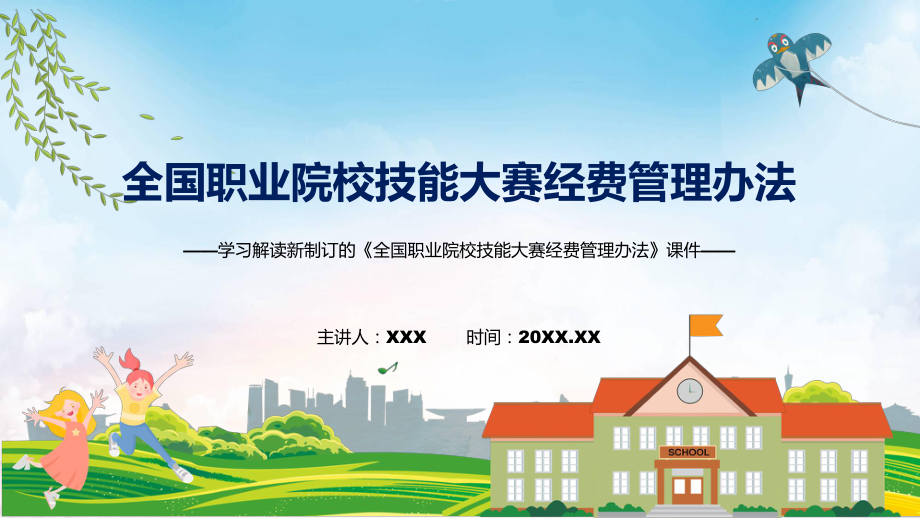 全国职业院校技能大赛经费管理办法

——学习解读新制订的《全国职业院校技能大赛经费管理办法》课件——

主讲人：XXX　　时间：20XX.XX

SCHOOL